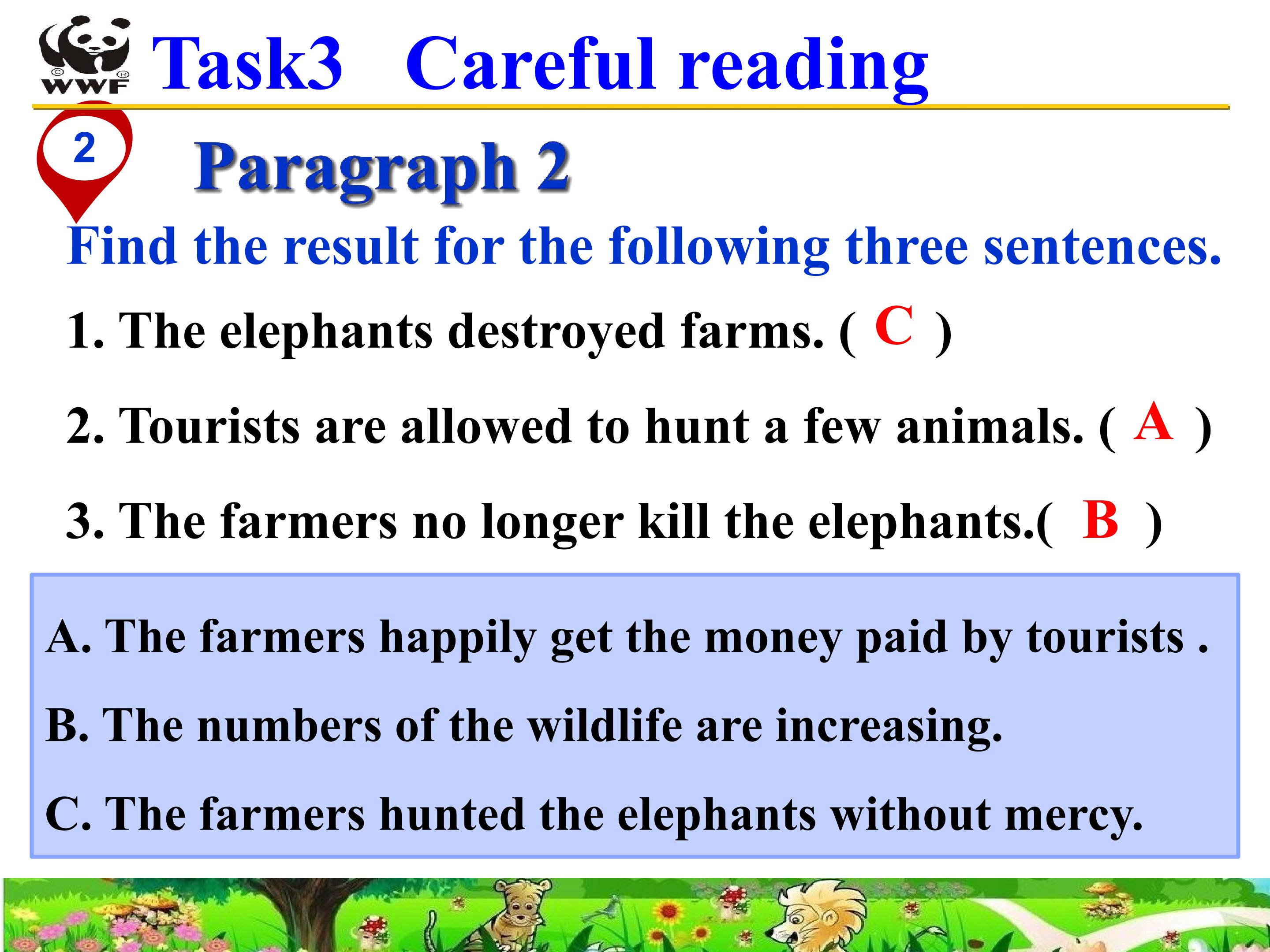 WWF

Task3 Careful reading

2

Paragraph 2

Find the result for the following three sentences.

1. The elephants destroyed farms. ( C )

2. Tourists are allowed to hunt a few animals. ( A )

3. The farmers no longer kill the elephants.( B )

A. The farmers happily get the money paid by tourists .

B. The numbers of the wildlife are increasing.

C. The farmers hunted the elephants without mercy.